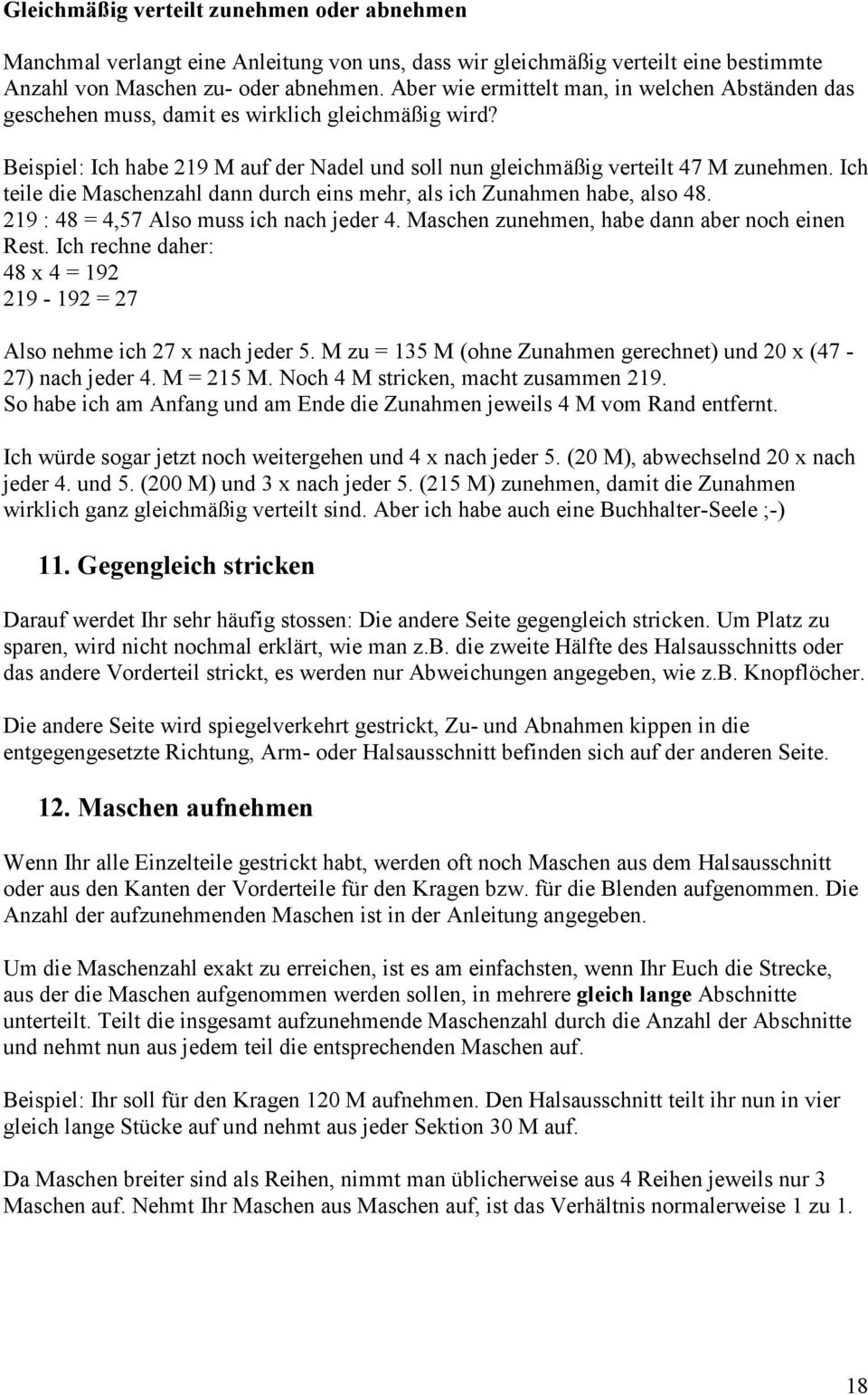 Gleichmäßig verteilt zunehmen oder abnehmen

Manchmal verlangt eine Anleitung von uns, dass wir gleichmäßig verteilt eine bestimmte Anzahl von Maschen zu- oder abnehmen. Aber wie ermittelt man, in welchen Abständen das geschehen muss, damit es wirklich gleichmäßig wird?

Beispiel: Ich habe 219 M auf der Nadel und soll nun gleichmäßig verteilt 47 M zunehmen. Ich teile die Maschenzahl dann durch eins mehr, als ich Zunahmen habe, also 48.
219 : 48 = 4,57 Also muss ich nach jeder 4. Maschen zunehmen, habe dann aber noch einen Rest. Ich rechne daher:
48 x 4 = 192
219 - 192 = 27

Also nehme ich 27 x nach jeder 5. M zu = 135 M (ohne Zunahmen gerechnet) und 20 x (47 - 27) nach jeder 4. M = 215 M. Noch 4 M stricken, macht zusammen 219.
So habe ich am Anfang und am Ende die Zunahmen jeweils 4 M vom Rand entfernt.

Ich würde sogar jetzt noch weitergehen und 4 x nach jeder 5. (20 M), abwechselnd 20 x nach jeder 4. und 5. (200 M) und 3 x nach jeder 5. (215 M) zunehmen, damit die Zunahmen wirklich ganz gleichmäßig verteilt sind. Aber ich habe auch eine Buchhalter-Seele ;-)

11. Gegengleich stricken

Darauf werdet Ihr sehr häufig stossen: Die andere Seite gegengleich stricken. Um Platz zu sparen, wird nicht nochmal erklärt, wie man z.b. die zweite Hälfte des Halsausschnitts oder das andere Vorderteil strickt, es werden nur Abweichungen angegeben, wie z.b. Knopflöcher.

Die andere Seite wird spiegelverkehrt gestrickt, Zu- und Abnahmen kippen in die entgegengesetzte Richtung, Arm- oder Halsausschnitt befinden sich auf der anderen Seite.

12. Maschen aufnehmen

Wenn Ihr alle Einzelteile gestrickt habt, werden oft noch Maschen aus dem Halsausschnitt oder aus den Kanten der Vorderteile für den Kragen bzw. für die Blenden aufgenommen. Die Anzahl der aufzunehmenden Maschen ist in der Anleitung angegeben.

Um die Maschenzahl exakt zu erreichen, ist es am einfachsten, wenn Ihr Euch die Strecke, aus der die Maschen aufgenommen werden sollen, in mehrere gleich lange Abschnitte unterteilt. Teilt die insgesamt aufzunehmende Maschenzahl durch die Anzahl der Abschnitte und nehmt nun aus jedem teil die entsprechenden Maschen auf.

Beispiel: Ihr soll für den Kragen 120 M aufnehmen. Den Halsausschnitt teilt ihr nun in vier gleich lange Stücke auf und nehmt aus jeder Sektion 30 M auf.

Da Maschen breiter sind als Reihen, nimmt man üblicherweise aus 4 Reihen jeweils nur 3 Maschen auf. Nehmt Ihr Maschen aus Maschen auf, ist das Verhältnis normalerweise 1 zu 1.

18